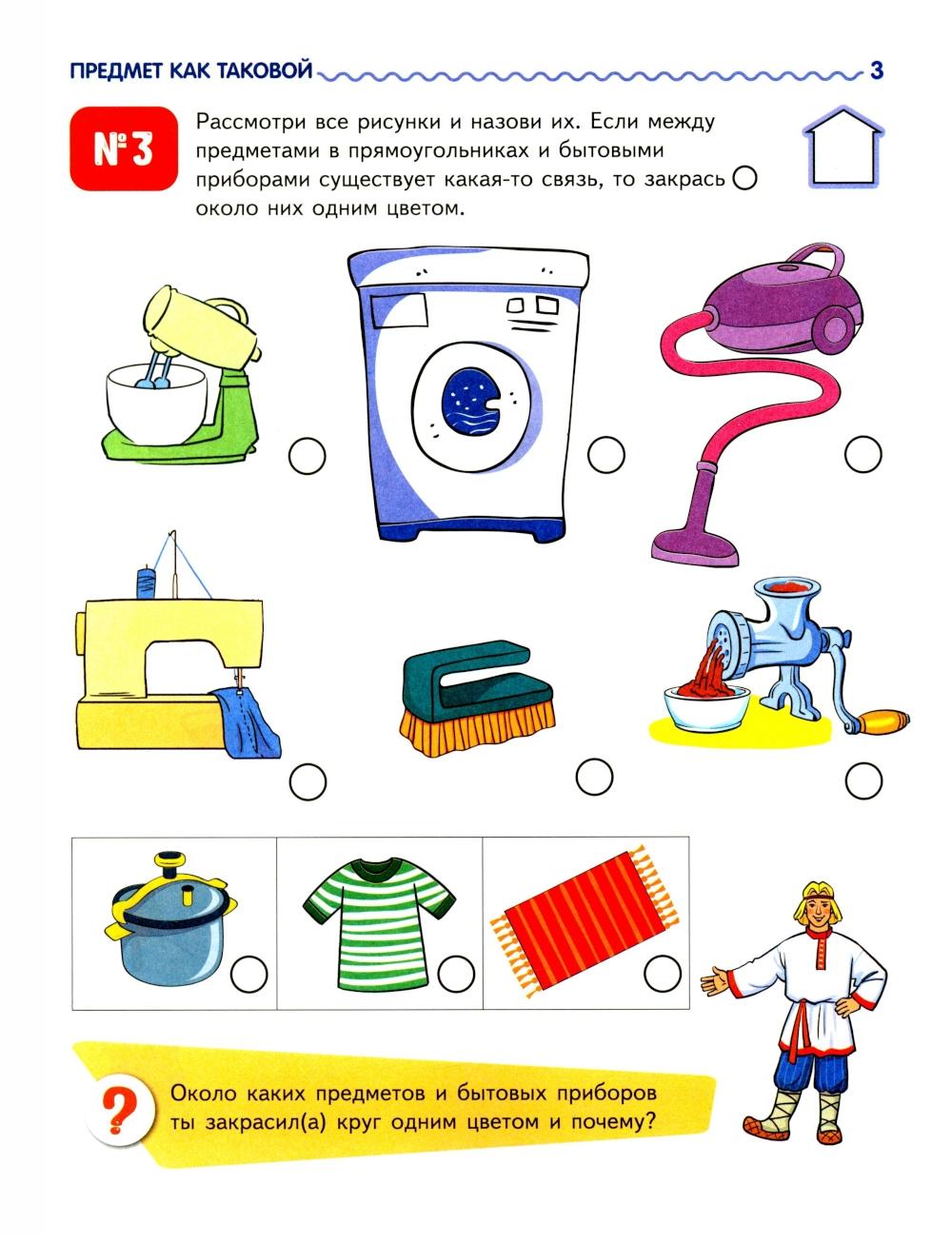 ПРЕДМЕТ КАК ТАКОВОЙ 3

№ 3

Рассмотри все рисунки и назови их. Если между предметами в прямоугольниках и бытовыми приборами существует какая-то связь, то закрась ○ около них одним цветом.

?

Около каких предметов и бытовых приборов ты закрасил(а) круг одним цветом и почему?